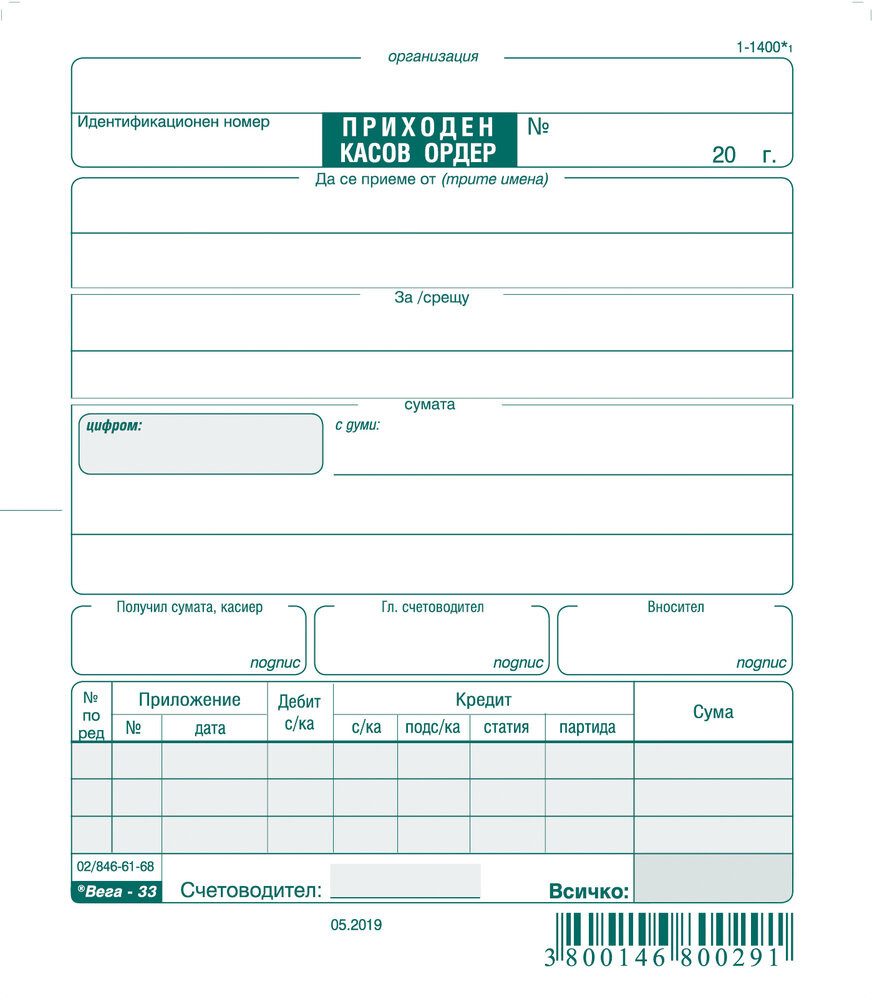 1-1400*1

организация

Идентификационен номер

ПРИХОДЕН
КАСОВ ОРДЕР

№

20 г.

Да се приеме от (трите имена)

За /срещу

сумата

цифром:

с думи:

Получил сумата, касиер
подпис

Гл. счетоводител
подпис

Вносител
подпис

| № по ред | Приложение | | Дебит с/ка | Кредит | | | | Сума |
|---|---|---|---|---|---|---|---|---|
| | № | дата | | с/ка | подс/ка | статия | партида | |
| | | | | | | | | |
| | | | | | | | | |
| | | | | | | | | |

02/846-61-68

®Вега - 33

Счетоводител: ____

Всичко:

05.2019

3 800146 800291